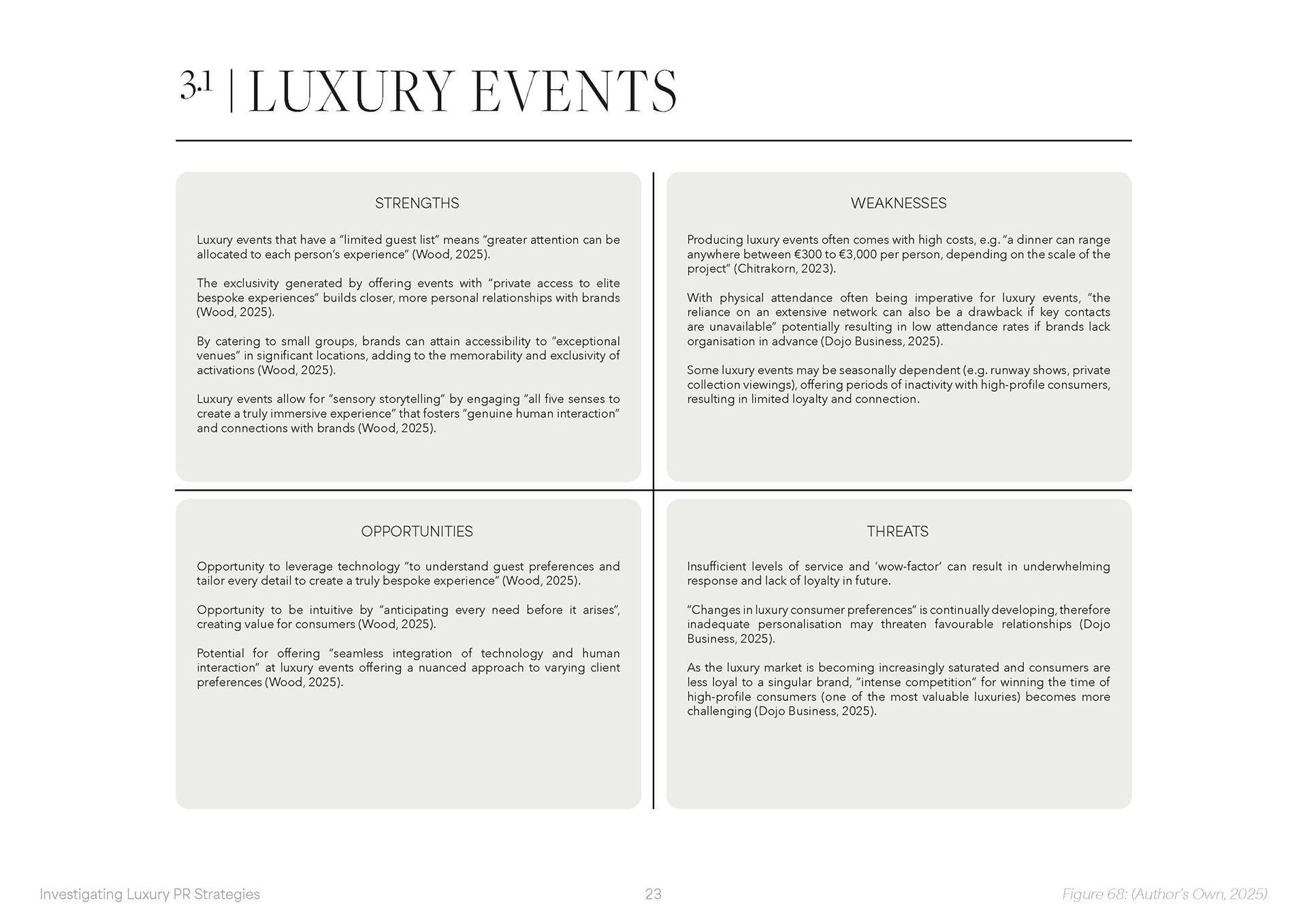 3.1 | LUXURY EVENTS

STRENGTHS

Luxury events that have a "limited guest list" means "greater attention can be allocated to each person's experience" (Wood, 2025).

The exclusivity generated by offering events with "private access to elite bespoke experiences" builds closer, more personal relationships with brands (Wood, 2025).

By catering to small groups, brands can attain accessibility to "exceptional venues" in significant locations, adding to the memorability and exclusivity of activations (Wood, 2025).

Luxury events allow for "sensory storytelling" by engaging "all five senses to create a truly immersive experience" that fosters "genuine human interaction" and connections with brands (Wood, 2025).

WEAKNESSES

Producing luxury events often comes with high costs, e.g. "a dinner can range anywhere between €300 to €3,000 per person, depending on the scale of the project" (Chitrakorn, 2023).

With physical attendance often being imperative for luxury events, "the reliance on an extensive network can also be a drawback if key contacts are unavailable" potentially resulting in low attendance rates if brands lack organisation in advance (Dojo Business, 2025).

Some luxury events may be seasonally dependent (e.g. runway shows, private collection viewings), offering periods of inactivity with high-profile consumers, resulting in limited loyalty and connection.

OPPORTUNITIES

Opportunity to leverage technology "to understand guest preferences and tailor every detail to create a truly bespoke experience" (Wood, 2025).

Opportunity to be intuitive by "anticipating every need before it arises", creating value for consumers (Wood, 2025).

Potential for offering "seamless integration of technology and human interaction" at luxury events offering a nuanced approach to varying client preferences (Wood, 2025).

THREATS

Insufficient levels of service and 'wow-factor' can result in underwhelming response and lack of loyalty in future.

"Changes in luxury consumer preferences" is continually developing, therefore inadequate personalisation may threaten favourable relationships (Dojo Business, 2025).

As the luxury market is becoming increasingly saturated and consumers are less loyal to a singular brand, "intense competition" for winning the time of high-profile consumers (one of the most valuable luxuries) becomes more challenging (Dojo Business, 2025).

Investigating Luxury PR Strategies

23

Figure 68: (Author's Own, 2025)